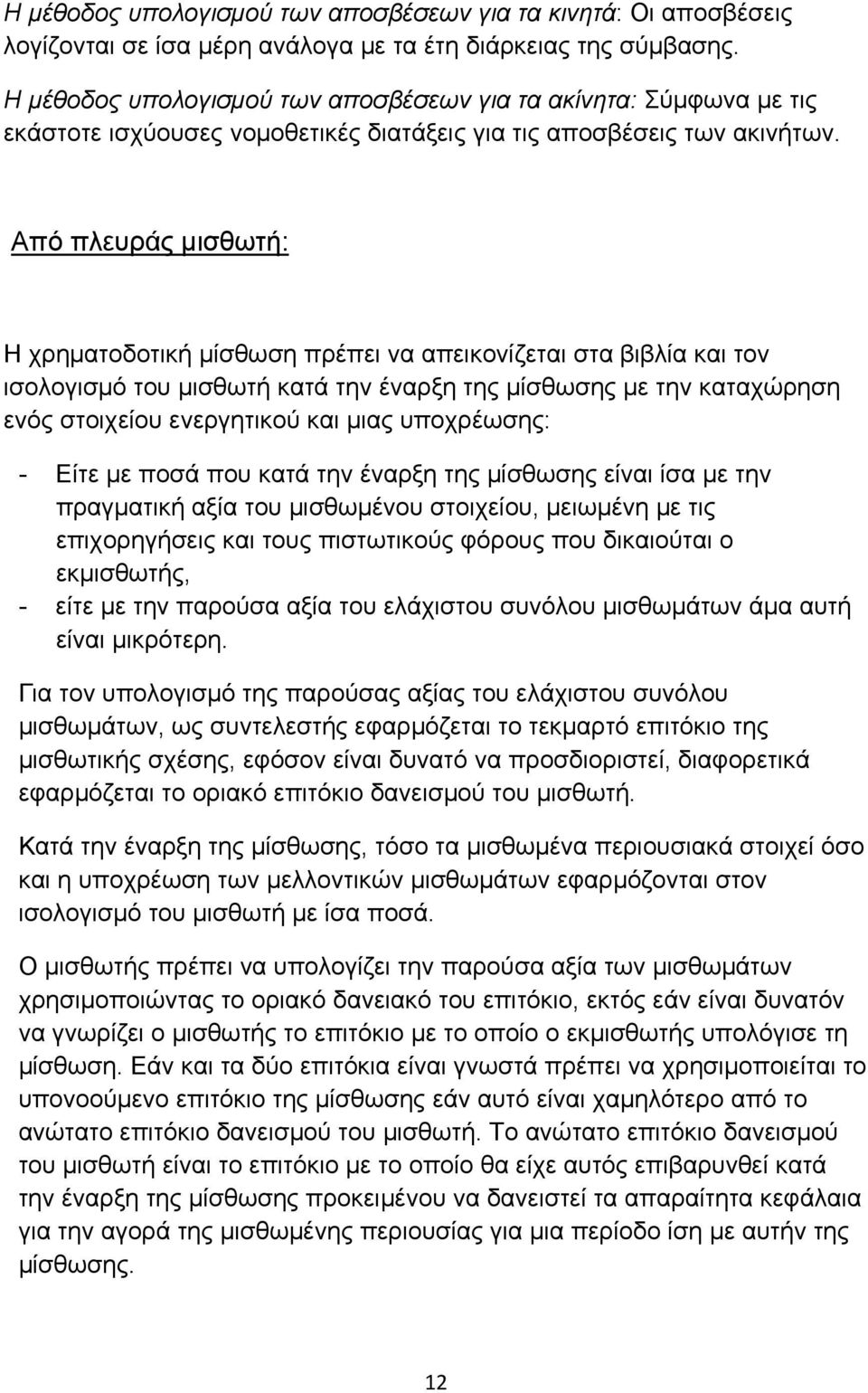 Η μέθοδος υπολογισμού των αποσβέσεων για τα κινητά: Οι αποσβέσεις λογίζονται σε ίσα μέρη ανάλογα με τα έτη διάρκειας της σύμβασης.

Η μέθοδος υπολογισμού των αποσβέσεων για τα ακίνητα: Σύμφωνα με τις εκάστοτε ισχύουσες νομοθετικές διατάξεις για τις αποσβέσεις των ακινήτων.

Από πλευράς μισθωτή:

Η χρηματοδοτική μίσθωση πρέπει να απεικονίζεται στα βιβλία και τον ισολογισμό του μισθωτή κατά την έναρξη της μίσθωσης με την καταχώρηση ενός στοιχείου ενεργητικού και μιας υποχρέωσης:

- Είτε με ποσά που κατά την έναρξη της μίσθωσης είναι ίσα με την πραγματική αξία του μισθωμένου στοιχείου, μειωμένη με τις επιχορηγήσεις και τους πιστωτικούς φόρους που δικαιούται ο εκμισθωτής,
- είτε με την παρούσα αξία του ελάχιστου συνόλου μισθωμάτων άμα αυτή είναι μικρότερη.

Για τον υπολογισμό της παρούσας αξίας του ελάχιστου συνόλου μισθωμάτων, ως συντελεστής εφαρμόζεται το τεκμαρτό επιτόκιο της μισθωτικής σχέσης, εφόσον είναι δυνατό να προσδιοριστεί, διαφορετικά εφαρμόζεται το οριακό επιτόκιο δανεισμού του μισθωτή.

Κατά την έναρξη της μίσθωσης, τόσο τα μισθωμένα περιουσιακά στοιχεί όσο και η υποχρέωση των μελλοντικών μισθωμάτων εφαρμόζονται στον ισολογισμό του μισθωτή με ίσα ποσά.

Ο μισθωτής πρέπει να υπολογίζει την παρούσα αξία των μισθωμάτων χρησιμοποιώντας το οριακό δανειακό του επιτόκιο, εκτός εάν είναι δυνατόν να γνωρίζει ο μισθωτής το επιτόκιο με το οποίο ο εκμισθωτής υπολόγισε τη μίσθωση. Εάν και τα δύο επιτόκια είναι γνωστά πρέπει να χρησιμοποιείται το υπονοούμενο επιτόκιο της μίσθωσης εάν αυτό είναι χαμηλότερο από το ανώτατο επιτόκιο δανεισμού του μισθωτή. Το ανώτατο επιτόκιο δανεισμού του μισθωτή είναι το επιτόκιο με το οποίο θα είχε αυτός επιβαρυνθεί κατά την έναρξη της μίσθωσης προκειμένου να δανειστεί τα απαραίτητα κεφάλαια για την αγορά της μισθωμένης περιουσίας για μια περίοδο ίση με αυτήν της μίσθωσης.

12